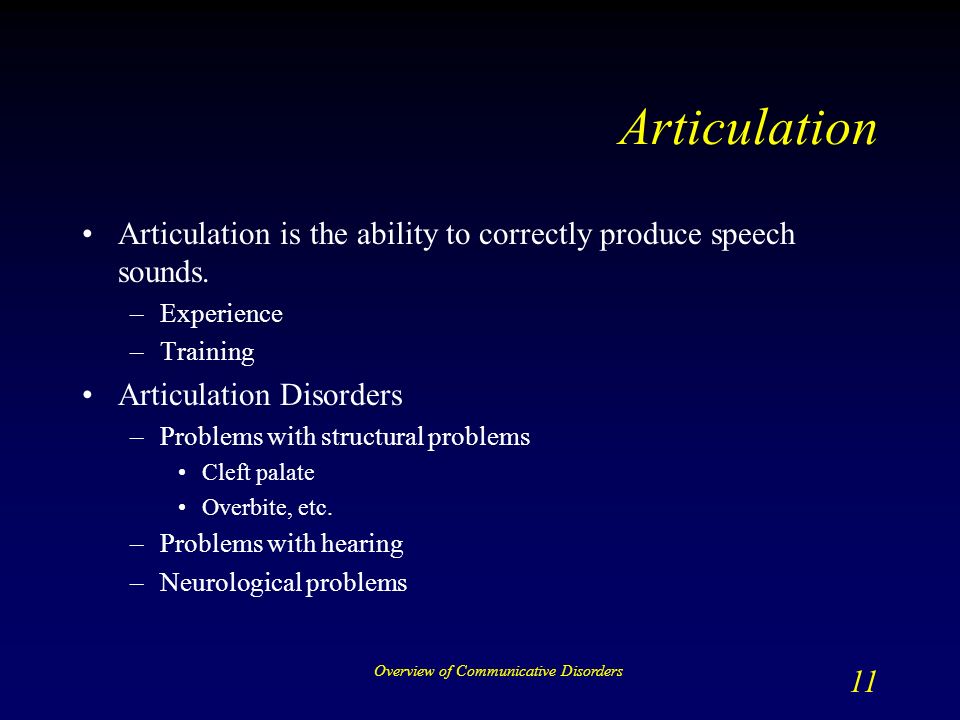 Articulation

• Articulation is the ability to correctly produce speech sounds.
– Experience
– Training
• Articulation Disorders
– Problems with structural problems
• Cleft palate
• Overbite, etc.
– Problems with hearing
– Neurological problems

Overview of Communicative Disorders

11